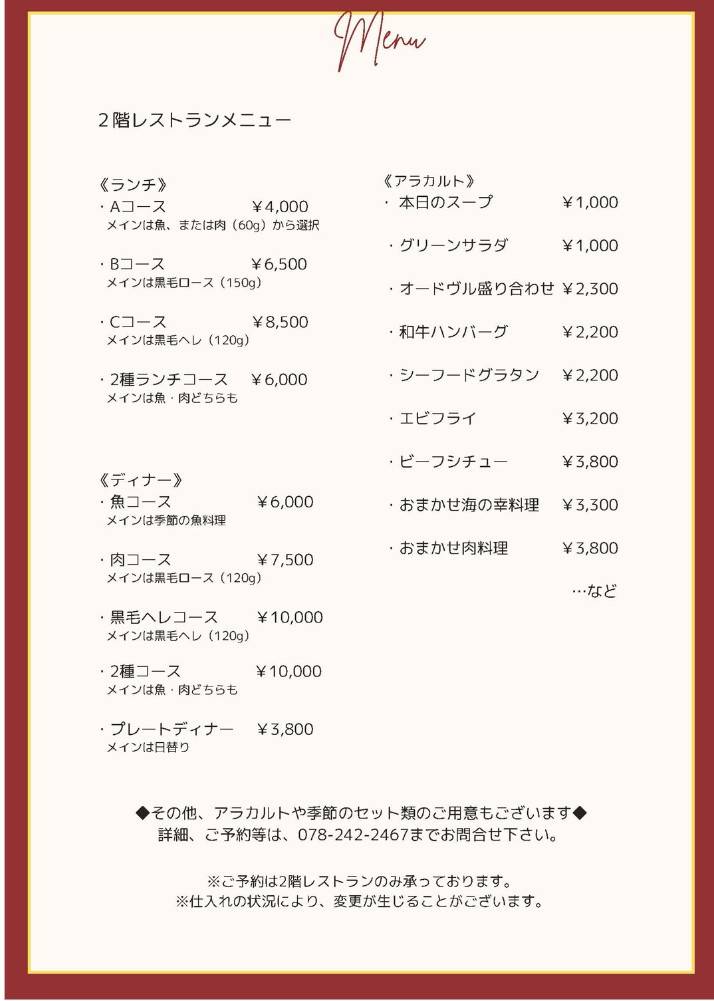 Menu

2階レストランメニュー

《ランチ》
・Aコース　¥4,000
メインは魚、または肉（60g）から選択

・Bコース　¥6,500
メインは黒毛ロース（150g）

・Cコース　¥8,500
メインは黒毛ヘレ（120g）

・2種ランチコース　¥6,000
メインは魚・肉どちらも

《ディナー》
・魚コース　¥6,000
メインは季節の魚料理

・肉コース　¥7,500
メインは黒毛ロース（120g）

・黒毛ヘレコース　¥10,000
メインは黒毛ヘレ（120g）

・2種コース　¥10,000
メインは魚・肉どちらも

・プレートディナー　¥3,800
メインは日替り

《アラカルト》
・本日のスープ　¥1,000

・グリーンサラダ　¥1,000

・オードヴル盛り合わせ　¥2,300

・和牛ハンバーグ　¥2,200

・シーフードグラタン　¥2,200

・エビフライ　¥3,200

・ビーフシチュー　¥3,800

・おまかせ海の幸料理　¥3,300

・おまかせ肉料理　¥3,800

…など

◆その他、アラカルトや季節のセット類のご用意もございます◆
詳細、ご予約等は、078-242-2467までお問合せ下さい。

※ご予約は2階レストランのみ承っております。
※仕入れの状況により、変更が生じることがございます。